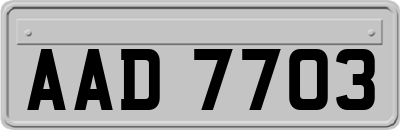 AAD 7703